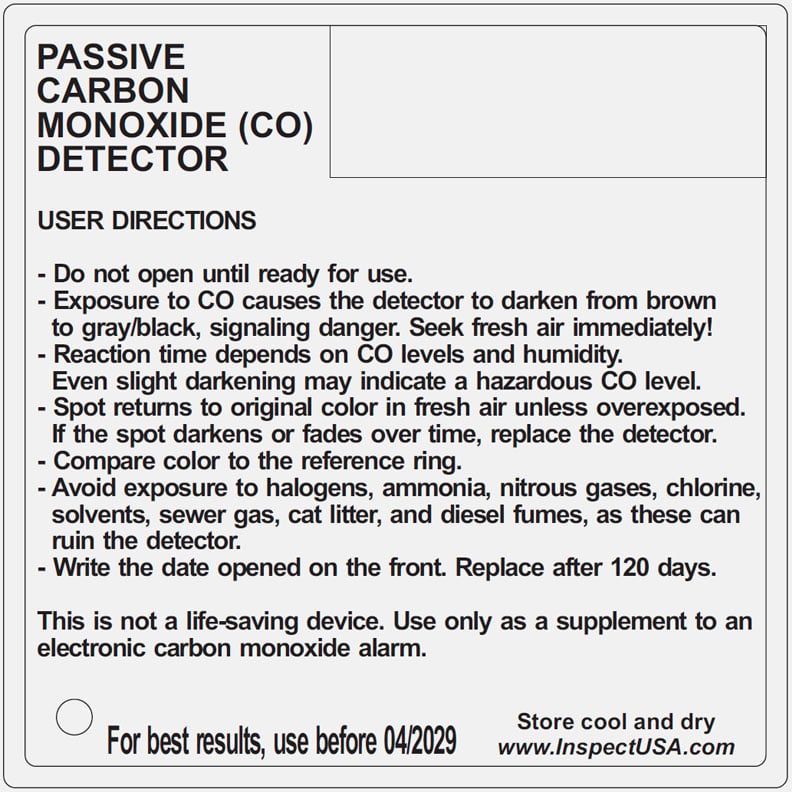 PASSIVE CARBON MONOXIDE (CO) DETECTOR

USER DIRECTIONS

- Do not open until ready for use.
- Exposure to CO causes the detector to darken from brown to gray/black, signaling danger. Seek fresh air immediately!
- Reaction time depends on CO levels and humidity. Even slight darkening may indicate a hazardous CO level.
- Spot returns to original color in fresh air unless overexposed. If the spot darkens or fades over time, replace the detector.
- Compare color to the reference ring.
- Avoid exposure to halogens, ammonia, nitrous gases, chlorine, solvents, sewer gas, cat litter, and diesel fumes, as these can ruin the detector.
- Write the date opened on the front. Replace after 120 days.

This is not a life-saving device. Use only as a supplement to an electronic carbon monoxide alarm.

For best results, use before 04/2029

Store cool and dry
www.InspectUSA.com